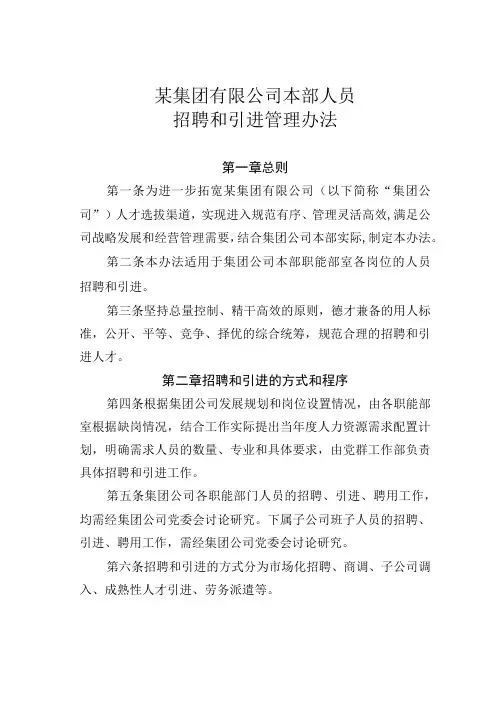 某集团有限公司本部人员
招聘和引进管理办法

第一章总则

第一条为进一步拓宽某集团有限公司（以下简称“集团公司”）人才选拔渠道，实现进入规范有序、管理灵活高效,满足公司战略发展和经营管理需要,结合集团公司本部实际,制定本办法。

第二条本办法适用于集团公司本部职能部室各岗位的人员招聘和引进。

第三条坚持总量控制、精干高效的原则，德才兼备的用人标准，公开、平等、竞争、择优的综合统筹，规范合理的招聘和引进人才。

第二章招聘和引进的方式和程序

第四条根据集团公司发展规划和岗位设置情况，由各职能部室根据缺岗情况，结合工作实际提出当年度人力资源需求配置计划，明确需求人员的数量、专业和具体要求，由党群工作部负责具体招聘和引进工作。

第五条集团公司各职能部门人员的招聘、引进、聘用工作，均需经集团公司党委会讨论研究。下属子公司班子人员的招聘、引进、聘用工作，需经集团公司党委会讨论研究。

第六条招聘和引进的方式分为市场化招聘、商调、子公司调入、成熟性人才引进、劳务派遣等。